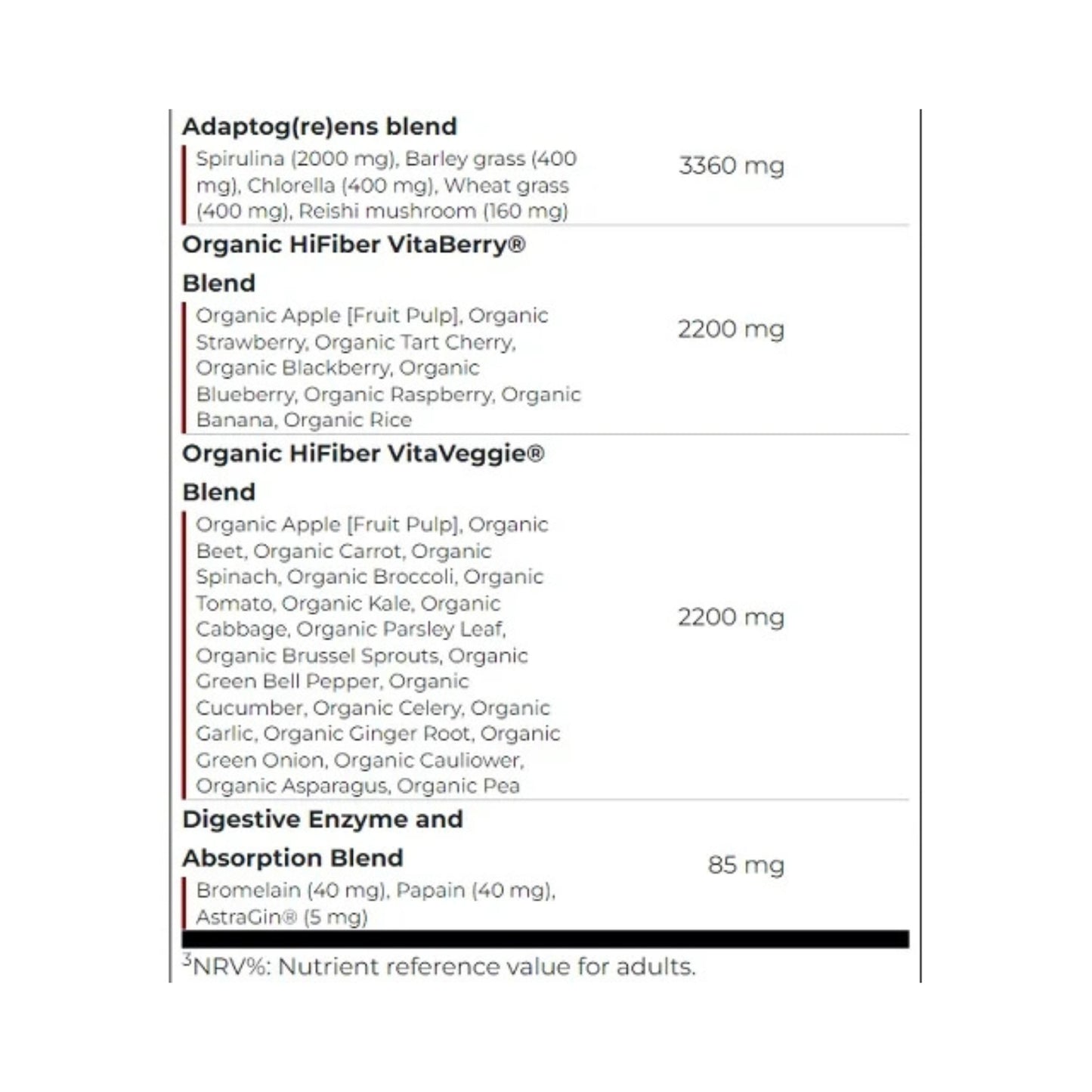 | | |
|---|---|
| **Adaptog(re)ens blend** Spirulina (2000 mg), Barley grass (400 mg), Chlorella (400 mg), Wheat grass (400 mg), Reishi mushroom (160 mg) | 3360 mg |
| **Organic HiFiber VitaBerry® Blend** Organic Apple [Fruit Pulp], Organic Strawberry, Organic Tart Cherry, Organic Blackberry, Organic Blueberry, Organic Raspberry, Organic Banana, Organic Rice | 2200 mg |
| **Organic HiFiber VitaVeggie® Blend** Organic Apple [Fruit Pulp], Organic Beet, Organic Carrot, Organic Spinach, Organic Broccoli, Organic Tomato, Organic Kale, Organic Cabbage, Organic Parsley Leaf, Organic Brussel Sprouts, Organic Green Bell Pepper, Organic Cucumber, Organic Celery, Organic Garlic, Organic Ginger Root, Organic Green Onion, Organic Cauliower, Organic Asparagus, Organic Pea | 2200 mg |
| **Digestive Enzyme and Absorption Blend** Bromelain (40 mg), Papain (40 mg), AstraGin® (5 mg) | 85 mg |

$^3$NRV%: Nutrient reference value for adults.